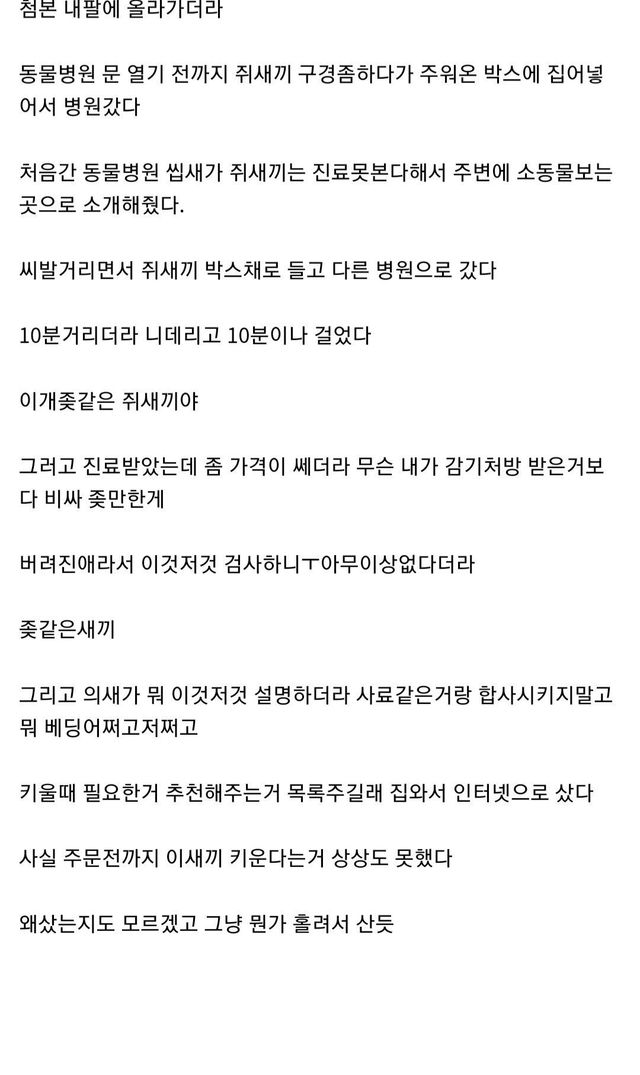 첨본 내팔에 올라가더라

동물병원 문 열기 전까지 쥐새끼 구경좀하다가 주워온 박스에 집어넣어서 병원갔다

처음간 동물병원 씹새가 쥐새끼는 진료못본다해서 주변에 소동물보는 곳으로 소개해줬다.

씨발거리면서 쥐새끼 박스채로 들고 다른 병원으로 갔다

10분거리더라 니데리고 10분이나 걸었다

이개좆같은 쥐새끼야

그러고 진료받았는데 좀 가격이 쎄더라 무슨 내가 감기처방 받은거보다 비싸 좆만한게

버려진애라서 이것저것 검사하니ㅜ아무이상없다더라

좆같은새끼

그리고 의새가 뭐 이것저것 설명하더라 사료같은거랑 합사시키지말고 뭐 베딩어쩌고저쩌고

키울때 필요한거 추천해주는거 목록주길래 집와서 인터넷으로 샀다

사실 주문전까지 이새끼 키운다는거 상상도 못했다

왜샀는지도 모르겠고 그냥 뭔가 홀려서 산듯